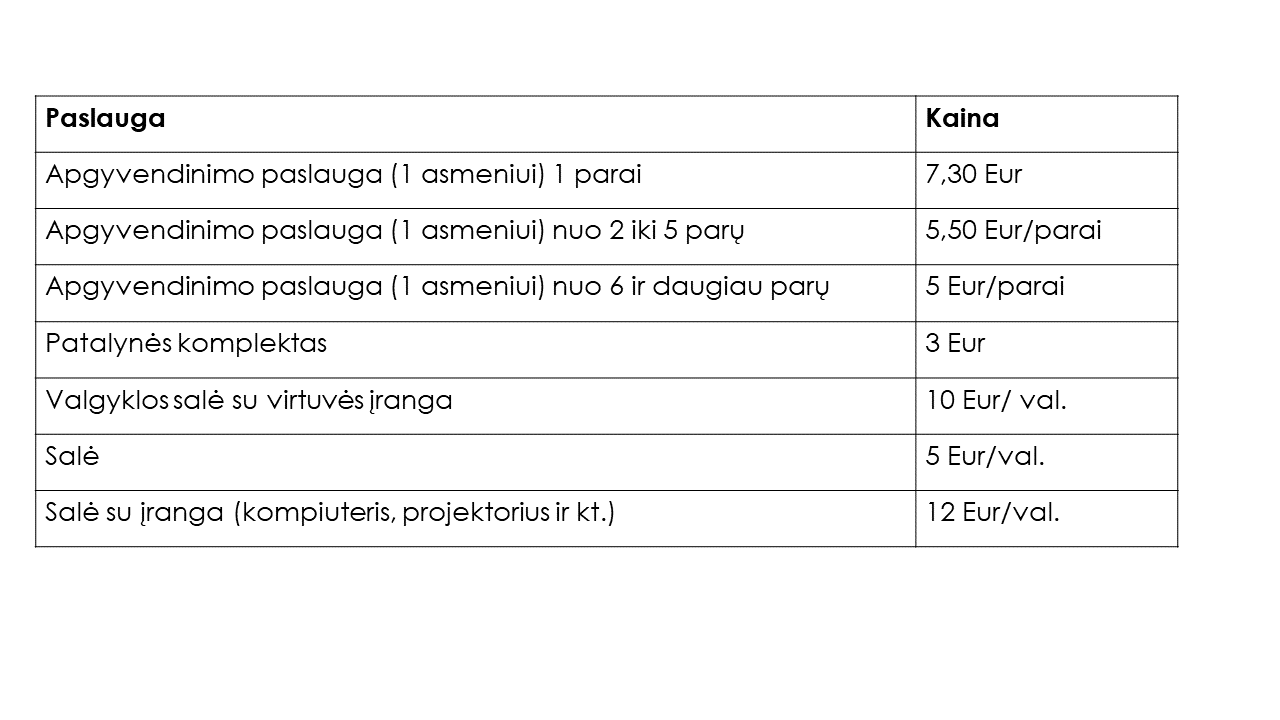 | Paslauga | Kaina |
|---|---|
| Apgyvendinimo paslauga (1 asmeniui) 1 parai | 7,30 Eur |
| Apgyvendinimo paslauga (1 asmeniui) nuo 2 iki 5 parų | 5,50 Eur/parai |
| Apgyvendinimo paslauga (1 asmeniui) nuo 6 ir daugiau parų | 5 Eur/parai |
| Patalynės komplektas | 3 Eur |
| Valgyklos salė su virtuvės įranga | 10 Eur/ val. |
| Salė | 5 Eur/val. |
| Salė su įranga (kompiuteris, projektorius ir kt.) | 12 Eur/val. |